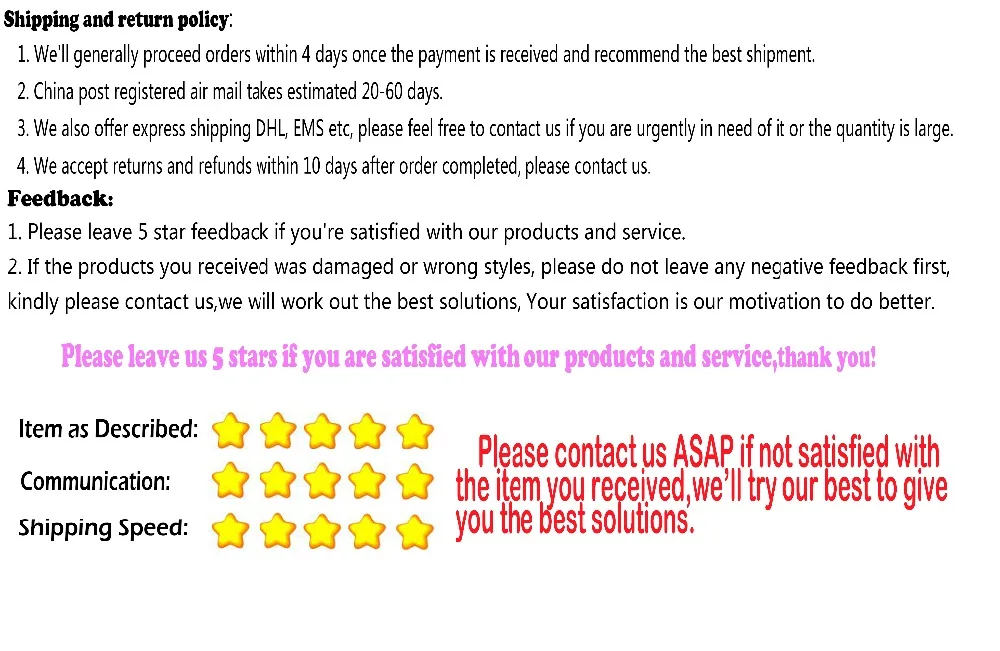 Shipping and return policy:

1. We'll generally proceed orders within 4 days once the payment is received and recommend the best shipment.

2. China post registered air mail takes estimated 20-60 days.

3. We also offer express shipping DHL, EMS etc, please feel free to contact us if you are urgently in need of it or the quantity is large.

4. We accept returns and refunds within 10 days after order completed, please contact us.

Feedback:

1. Please leave 5 star feedback if you're satisfied with our products and service.

2. If the products you received was damaged or wrong styles, please do not leave any negative feedback first, kindly please contact us,we will work out the best solutions, Your satisfaction is our motivation to do better.

Please leave us 5 stars if you are satisfied with our products and service,thank you!

Item as Described:

Communication:

Shipping Speed:

Please contact us ASAP if not satisfied with the item you received,we'll try our best to give you the best solutions.